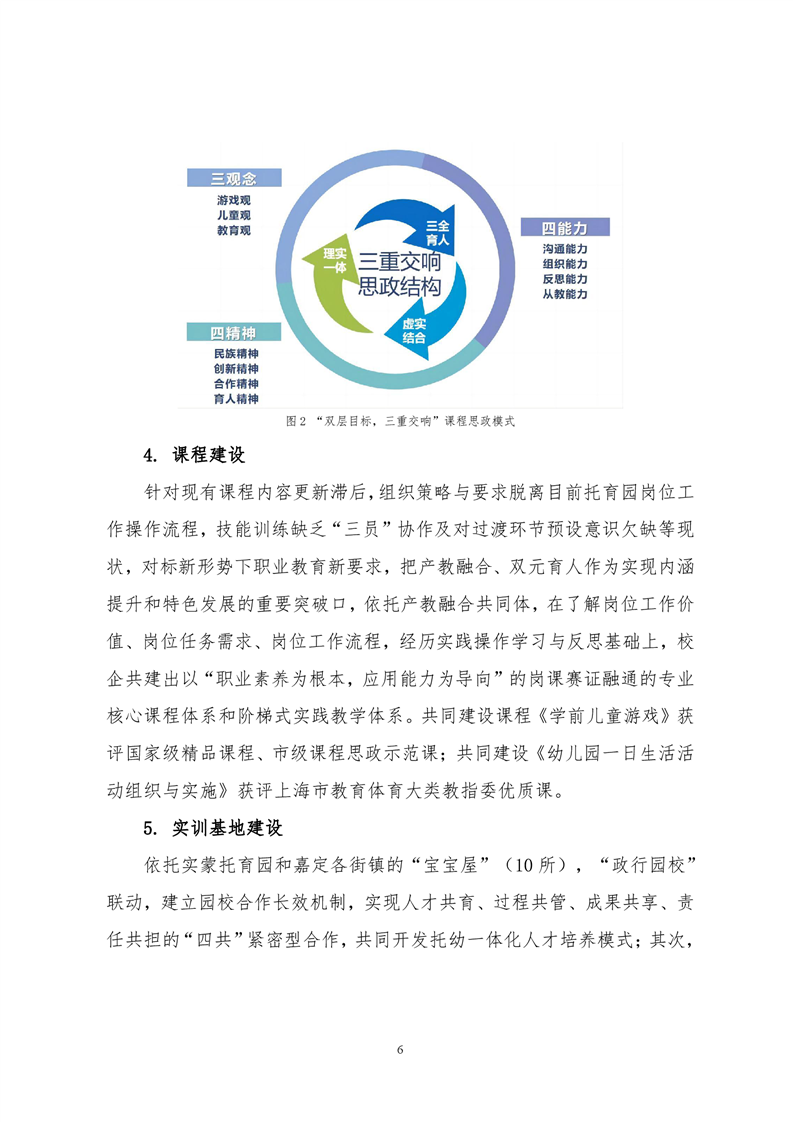 三观念
游戏观
儿童观
教育观

三全育人

理实一体

三重交响
思政结构

虚实结合

四能力
沟通能力
组织能力
反思能力
从教能力

四精神
民族精神
创新精神
合作精神
育人精神

图2 “双层目标，三重交响”课程思政模式

4. 课程建设

针对现有课程内容更新滞后，组织策略与要求脱离目前托育园岗位工作操作流程，技能训练缺乏“三员”协作及对过渡环节预设意识欠缺等现状，对标新形势下职业教育新要求，把产教融合、双元育人作为实现内涵提升和特色发展的重要突破口，依托产教融合共同体，在了解岗位工作价值、岗位任务需求、岗位工作流程，经历实践操作学习与反思基础上，校企共建出以“职业素养为根本，应用能力为导向”的岗课赛证融通的专业核心课程体系和阶梯式实践教学体系。共同建设课程《学前儿童游戏》获评国家级精品课程、市级课程思政示范课；共同建设《幼儿园一日生活活动组织与实施》获评上海市教育体育大类教指委优质课。

5. 实训基地建设

依托实蒙托育园和嘉定各街镇的“宝宝屋”（10所），“政行园校”联动，建立园校合作长效机制，实现人才共育、过程共管、成果共享、责任共担的“四共”紧密型合作，共同开发托幼一体化人才培养模式；其次，

6